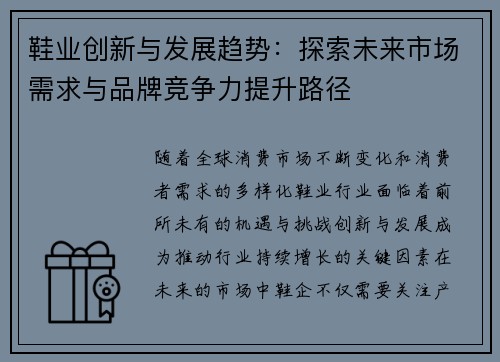 鞋业创新与发展趋势：探索未来市场需求与品牌竞争力提升路径

随着全球消费市场不断变化和消费者需求的多样化鞋业行业面临着前所未有的机遇与挑战创新与发展成为推动行业持续增长的关键因素在未来的市场中鞋企不仅需要关注产